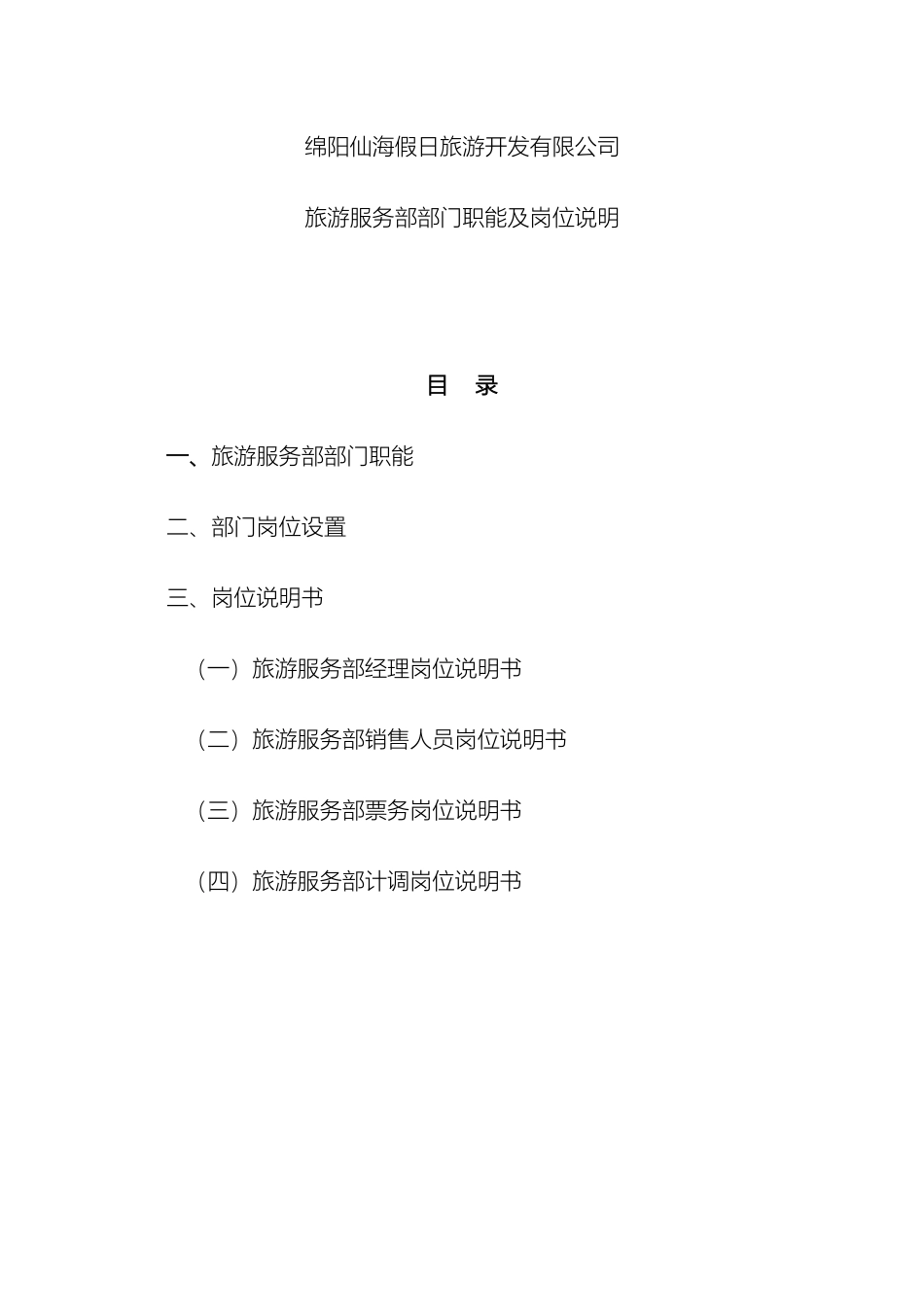 绵阳仙海假日旅游开发有限公司

旅游服务部部门职能及岗位说明

目 录

一、旅游服务部部门职能

二、部门岗位设置

三、岗位说明书

（一）旅游服务部经理岗位说明书

（二）旅游服务部销售人员岗位说明书

（三）旅游服务部票务岗位说明书

（四）旅游服务部计调岗位说明书